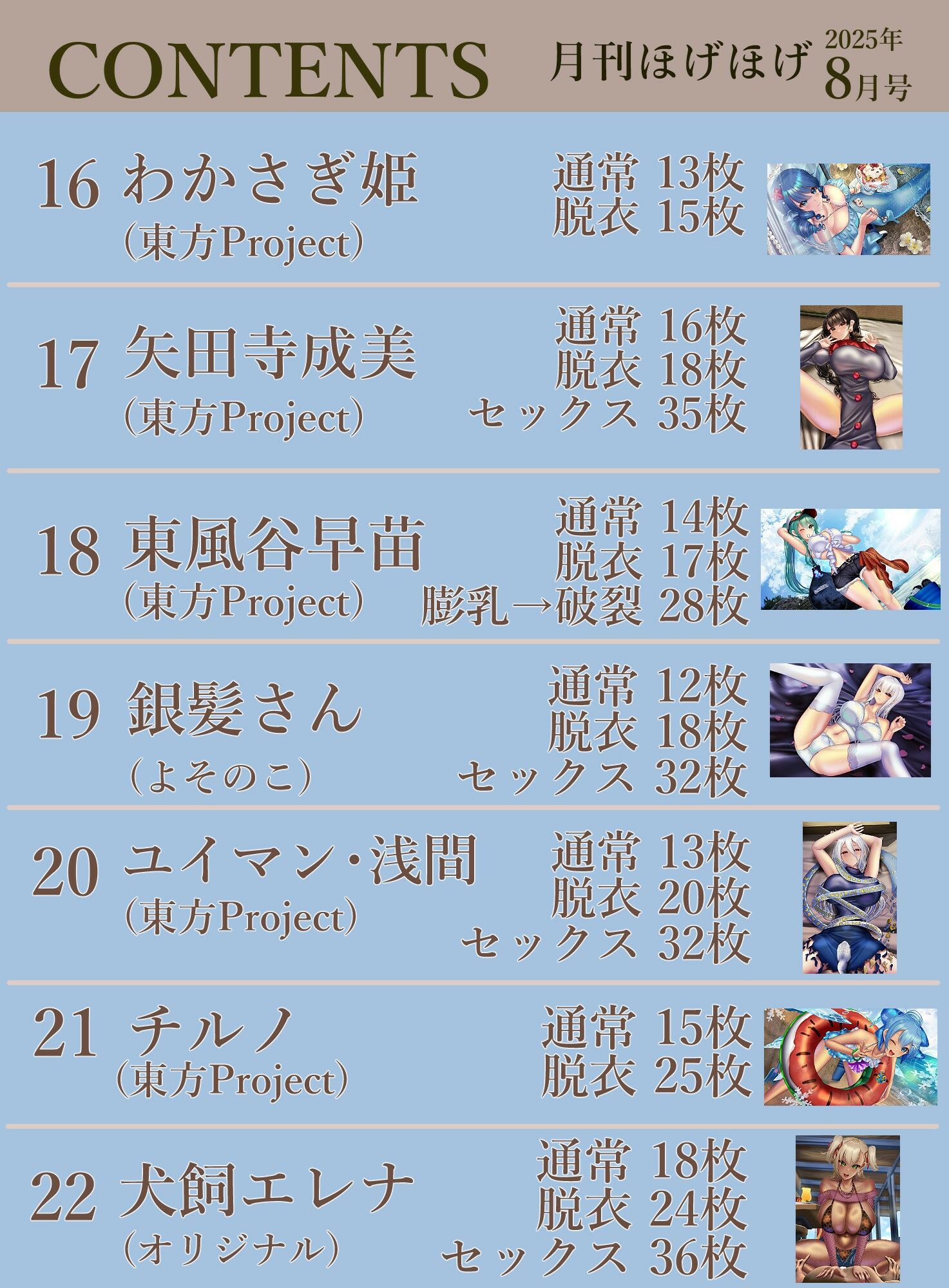 CONTENTS 月刊ほげほげ 2025年 8月号

16 わかさぎ姫 (東方Project)
通常 13枚
脱衣 15枚

17 矢田寺成美 (東方Project)
通常 16枚
脱衣 18枚
セックス 35枚

18 東風谷早苗 (東方Project)
通常 14枚
脱衣 17枚
膨乳→破裂 28枚

19 銀髪さん (よそのこ)
通常 12枚
脱衣 18枚
セックス 32枚

20 ユイマン・浅間 (東方Project)
通常 13枚
脱衣 20枚
セックス 32枚

21 チルノ (東方Project)
通常 15枚
脱衣 25枚

22 犬飼エレナ (オリジナル)
通常 18枚
脱衣 24枚
セックス 36枚